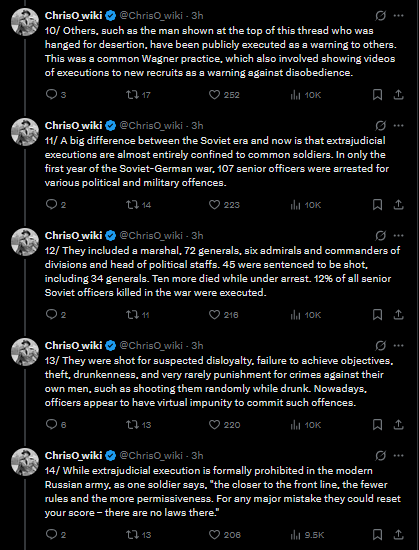 ChrisO_wiki @ChrisO_wiki · 3h
10/ Others, such as the man shown at the top of this thread who was hanged for desertion, have been publicly executed as a warning to others. This was a common Wagner practice, which also involved showing videos of executions to new recruits as a warning against disobedience.

3 17 252 10K

ChrisO_wiki @ChrisO_wiki · 3h
11/ A big difference between the Soviet era and now is that extrajudicial executions are almost entirely confined to common soldiers. In only the first year of the Soviet-German war, 107 senior officers were arrested for various political and military offences.

2 14 223 10K

ChrisO_wiki @ChrisO_wiki · 3h
12/ They included a marshal, 72 generals, six admirals and commanders of divisions and head of political staffs. 45 were sentenced to be shot, including 34 generals. Ten more died while under arrest. 12% of all senior Soviet officers killed in the war were executed.

2 11 216 10K

ChrisO_wiki @ChrisO_wiki · 3h
13/ They were shot for suspected disloyalty, failure to achieve objectives, theft, drunkenness, and very rarely punishment for crimes against their own men, such as shooting them randomly while drunk. Nowadays, officers appear to have virtual impunity to commit such offences.

6 13 220 10K

ChrisO_wiki @ChrisO_wiki · 3h
14/ While extrajudicial execution is formally prohibited in the modern Russian army, as one soldier says, "the closer to the front line, the fewer rules and the more permissiveness. For any major mistake they could reset your score – there are no laws there."

2 13 206 9.5K